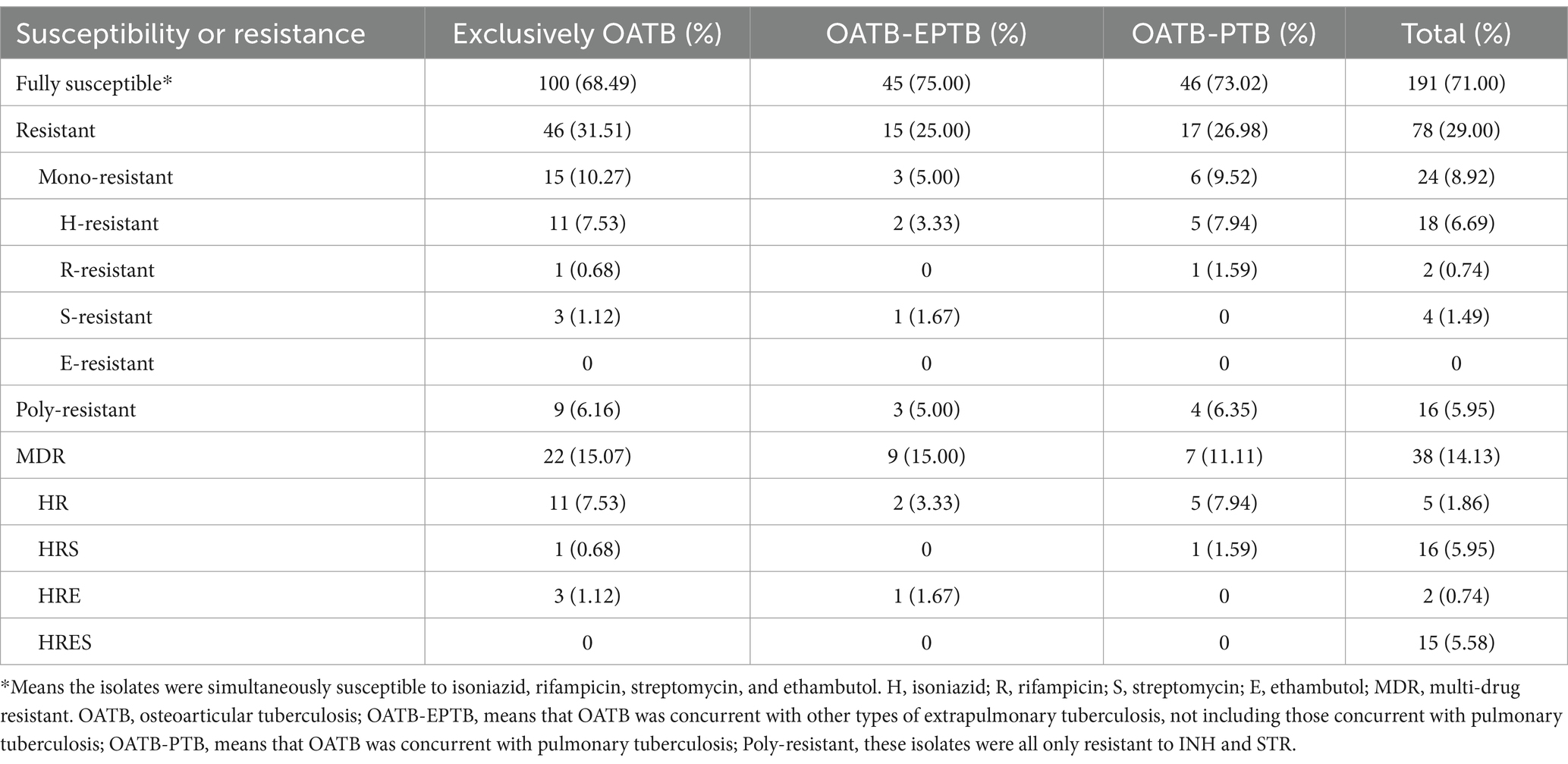 | Susceptibility or resistance | Exclusively OATB (%) | OATB-EPTB (%) | OATB-PTB (%) | Total (%) |
|---|---|---|---|---|
| Fully susceptible* | 100 (68.49) | 45 (75.00) | 46 (73.02) | 191 (71.00) |
| Resistant | 46 (31.51) | 15 (25.00) | 17 (26.98) | 78 (29.00) |
| Mono-resistant | 15 (10.27) | 3 (5.00) | 6 (9.52) | 24 (8.92) |
| H-resistant | 11 (7.53) | 2 (3.33) | 5 (7.94) | 18 (6.69) |
| R-resistant | 1 (0.68) | 0 | 1 (1.59) | 2 (0.74) |
| S-resistant | 3 (1.12) | 1 (1.67) | 0 | 4 (1.49) |
| E-resistant | 0 | 0 | 0 | 0 |
| Poly-resistant | 9 (6.16) | 3 (5.00) | 4 (6.35) | 16 (5.95) |
| MDR | 22 (15.07) | 9 (15.00) | 7 (11.11) | 38 (14.13) |
| HR | 11 (7.53) | 2 (3.33) | 5 (7.94) | 5 (1.86) |
| HRS | 1 (0.68) | 0 | 1 (1.59) | 16 (5.95) |
| HRE | 3 (1.12) | 1 (1.67) | 0 | 2 (0.74) |
| HRES | 0 | 0 | 0 | 15 (5.58) |

*Means the isolates were simultaneously susceptible to isoniazid, rifampicin, streptomycin, and ethambutol. H, isoniazid; R, rifampicin; S, streptomycin; E, ethambutol; MDR, multi-drug resistant. OATB, osteoarticular tuberculosis; OATB-EPTB, means that OATB was concurrent with other types of extrapulmonary tuberculosis, not including those concurrent with pulmonary tuberculosis; OATB-PTB, means that OATB was concurrent with pulmonary tuberculosis; Poly-resistant, these isolates were all only resistant to INH and STR.